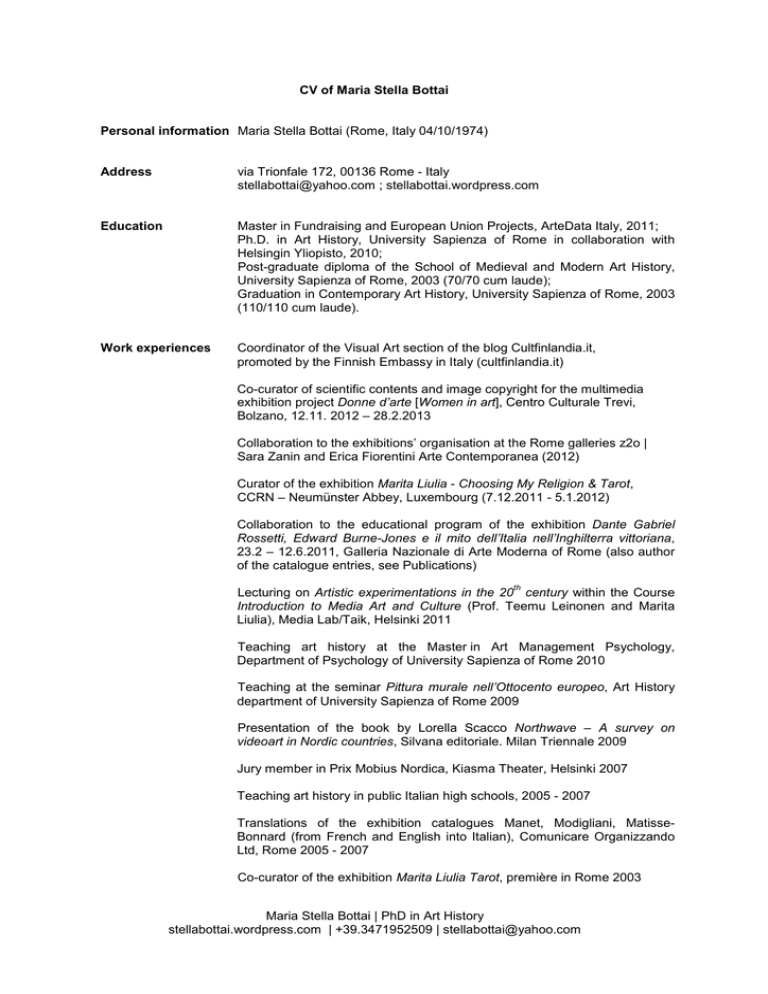 CV of Maria Stella Bottai

Personal information Maria Stella Bottai (Rome, Italy 04/10/1974)

Address via Trionfale 172, 00136 Rome - Italy
stellabottai@yahoo.com ; stellabottai.wordpress.com

Education Master in Fundraising and European Union Projects, ArteData Italy, 2011; Ph.D. in Art History, University Sapienza of Rome in collaboration with Helsingin Yliopisto, 2010; Post-graduate diploma of the School of Medieval and Modern Art History, University Sapienza of Rome, 2003 (70/70 cum laude); Graduation in Contemporary Art History, University Sapienza of Rome, 2003 (110/110 cum laude).

Work experiences Coordinator of the Visual Art section of the blog Cultfinlandia.it, promoted by the Finnish Embassy in Italy (cultfinlandia.it)

Co-curator of scientific contents and image copyright for the multimedia exhibition project Donne d'arte [Women in art], Centro Culturale Trevi, Bolzano, 12.11. 2012 – 28.2.2013

Collaboration to the exhibitions' organisation at the Rome galleries z2o | Sara Zanin and Erica Fiorentini Arte Contemporanea (2012)

Curator of the exhibition Marita Liulia - Choosing My Religion & Tarot, CCRN – Neumünster Abbey, Luxembourg (7.12.2011 - 5.1.2012)

Collaboration to the educational program of the exhibition Dante Gabriel Rossetti, Edward Burne-Jones e il mito dell'Italia nell'Inghilterra vittoriana, 23.2 – 12.6.2011, Galleria Nazionale di Arte Moderna of Rome (also author of the catalogue entries, see Publications)

Lecturing on Artistic experimentations in the $20^{th}$ century within the Course Introduction to Media Art and Culture (Prof. Teemu Leinonen and Marita Liulia), Media Lab/Taik, Helsinki 2011

Teaching art history at the Master in Art Management Psychology, Department of Psychology of University Sapienza of Rome 2010

Teaching at the seminar Pittura murale nell'Ottocento europeo, Art History department of University Sapienza of Rome 2009

Presentation of the book by Lorella Scacco Northwave – A survey on videoart in Nordic countries, Silvana editoriale. Milan Triennale 2009

Jury member in Prix Mobius Nordica, Kiasma Theater, Helsinki 2007

Teaching art history in public Italian high schools, 2005 - 2007

Translations of the exhibition catalogues Manet, Modigliani, Matisse-Bonnard (from French and English into Italian), Comunicare Organizzando Ltd, Rome 2005 - 2007

Co-curator of the exhibition Marita Liulia Tarot, première in Rome 2003

Maria Stella Bottai | PhD in Art History
stellabottai.wordpress.com | +39.3471952509 | stellabottai@yahoo.com